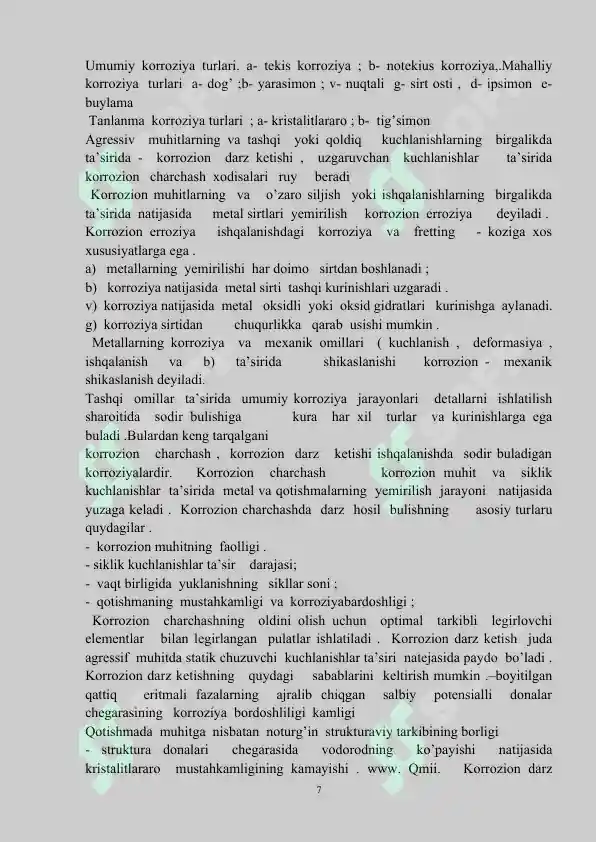 Umumiy korroziya turlari. a- tekis korroziya ; b- notekius korroziya,.Mahalliy korroziya turlari a- dog' ;b- yarasimon ; v- nuqtali g- sirt osti , d- ipsimon e- buylama

Tanlanma korroziya turlari ; a- kristalitlararo ; b- tig'simon

Agressiv muhitlarning va tashqi yoki qoldiq kuchlanishlarning birgalikda ta'sirida - korrozion darz ketishi , uzgaruvchan kuchlanishlar ta'sirida korrozion charchash xodisalari ruy beradi

Korrozion muhitlarning va o'zaro siljish yoki ishqalanishlarning birgalikda ta'sirida natijasida metal sirtlari yemirilish korrozion erroziya deyiladi . Korrozion erroziya ishqalanishdagi korroziya va fretting - koziga xos xususiyatlarga ega .

a) metallarning yemirilishi har doimo sirtdan boshlanadi ;

b) korroziya natijasida metal sirti tashqi kurinishlari uzgaradi .

v) korroziya natijasida metal oksidli yoki oksid gidratlari kurinishga aylanadi.

g) korroziya sirtidan chuqurlikka qarab usishi mumkin .

Metallarning korroziya va mexanik omillari ( kuchlanish , deformasiya , ishqalanish va b) ta'sirida shikaslanishi korrozion - mexanik shikaslanish deyiladi.

Tashqi omillar ta'sirida umumiy korroziya jarayonlari detallarni ishlatilish sharoitida sodir bulishiga kura har xil turlar va kurinishlarga ega buladi .Bulardan keng tarqalgani korrozion charchash , korrozion darz ketishi ishqalanishda sodir buladigan korroziyalardir. Korrozion charchash korrozion muhit va siklik kuchlanishlar ta'sirida metal va qotishmalarning yemirilish jarayoni natijasida yuzaga keladi . Korrozion charchashda darz hosil bulishning asosiy turlaru quydagilar .

- korrozion muhitning faolligi .
- siklik kuchlanishlar ta'sir darajasi;
- vaqt birligida yuklanishning sikllar soni ;
- qotishmaning mustahkamligi va korroziyabardoshligi ;

Korrozion charchashning oldini olish uchun optimal tarkibli legirlovchi elementlar bilan legirlangan pulatlar ishlatiladi . Korrozion darz ketish juda agressif muhitda statik chuzuvchi kuchlanishlar ta'siri natejasida paydo bo'ladi . Korrozion darz ketishning quydagi sabablarini keltirish mumkin .–boyitilgan qattiq eritmali fazalarning ajralib chiqgan salbiy potensialli donalar chegarasining korroziya bordoshliligi kamligi

Qotishmada muhitga nisbatan noturg'in strukturaviy tarkibining borligi

- struktura donalari chegarasida vodorodning ko'payishi natijasida kristalitlararo mustahkamligining kamayishi . www. Qmii. Korrozion darz

7